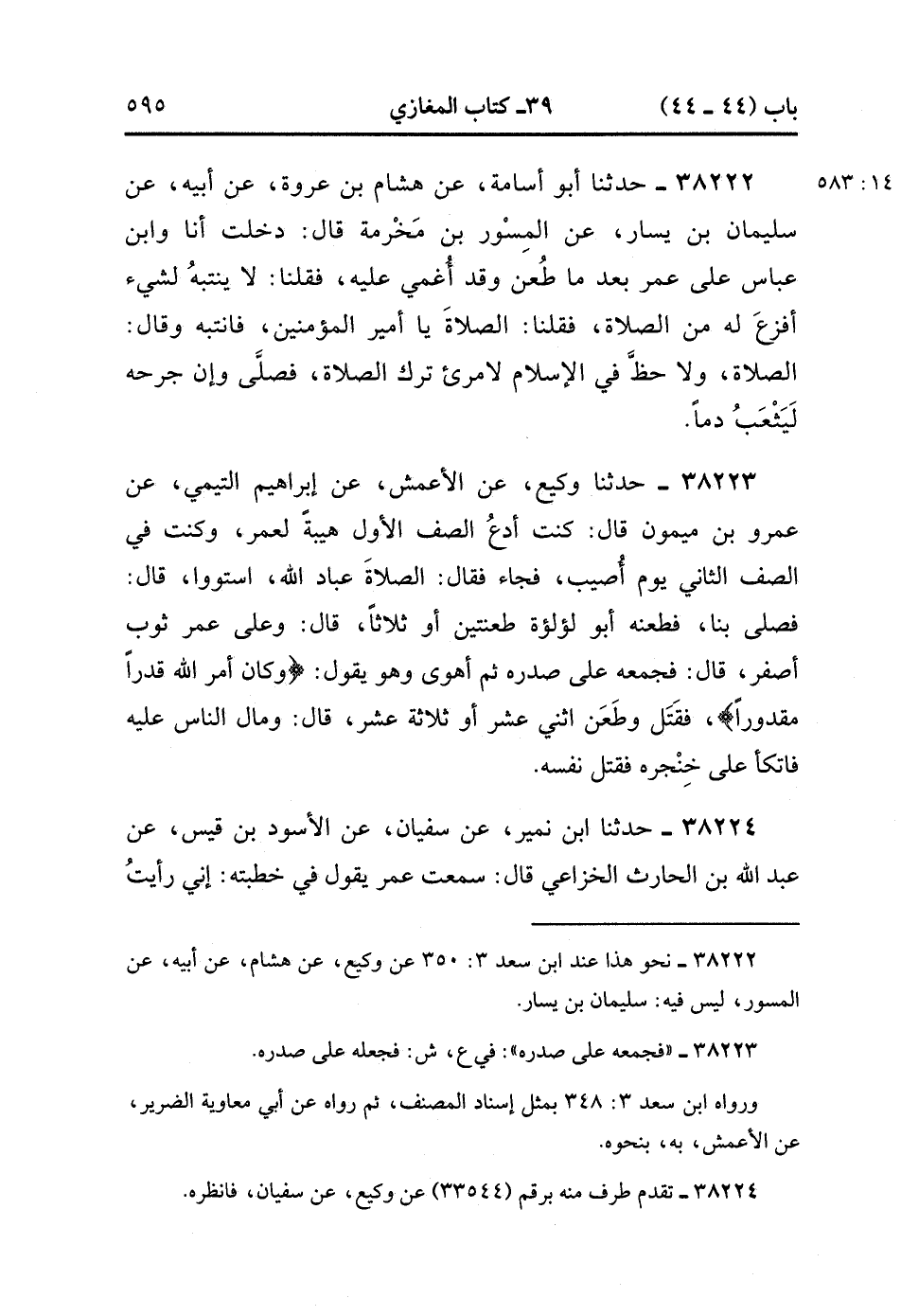 باب (٤٤ ـ ٤٤)    ٣٩ـ كتاب المغازي    ٥٩٥

١٤ : ٥٨٣

٣٨٢٢٢ ـ حدثنا أبو أسامة، عن هشام بن عروة، عن أبيه، عن سليمان بن يسار، عن المِسْور بن مَخْرمة قال: دخلت أنا وابن عباس على عمر بعد ما طُعن وقد أُغمي عليه، فقلنا: لا ينتبهُ لشيء أفزعَ له من الصلاة، فقلنا: الصلاةَ يا أمير المؤمنين، فانتبه وقال: الصلاة، ولا حظَّ في الإسلام لامرئ ترك الصلاة، فصلَّى وإن جرحه لَيَثْعَبُ دماً.

٣٨٢٢٣ ـ حدثنا وكيع، عن الأعمش، عن إبراهيم التيمي، عن عمرو بن ميمون قال: كنت أدعُ الصف الأول هيبةً لعمر، وكنت في الصف الثاني يوم أُصيب، فجاء فقال: الصلاةَ عباد الله، استووا، قال: فصلى بنا، فطعنه أبو لؤلؤة طعنتين أو ثلاثاً، قال: وعلى عمر ثوب أصفر، قال: فجمعه على صدره ثم أهوى وهو يقول: ﴿وكان أمر الله قدراً مقدوراً﴾، فقتَل وطَعَن اثني عشر أو ثلاثة عشر، قال: ومال الناس عليه فاتكأ على خِنْجره فقتل نفسه.

٣٨٢٢٤ ـ حدثنا ابن نمير، عن سفيان، عن الأسود بن قيس، عن عبد الله بن الحارث الخزاعي قال: سمعت عمر يقول في خطبته: إني رأيتُ

٣٨٢٢٢ ـ نحو هذا عند ابن سعد ٣: ٣٥٠ عن وكيع، عن هشام، عن أبيه، عن المسور، ليس فيه: سليمان بن يسار.

٣٨٢٢٣ ـ «فجمعه على صدره»: في ع، ش: فجعله على صدره.

ورواه ابن سعد ٣: ٣٤٨ بمثل إسناد المصنف، ثم رواه عن أبي معاوية الضرير، عن الأعمش، به، بنحوه.

٣٨٢٢٤ ـ تقدم طرف منه برقم (٣٣٥٤٤) عن وكيع، عن سفيان، فانظره.